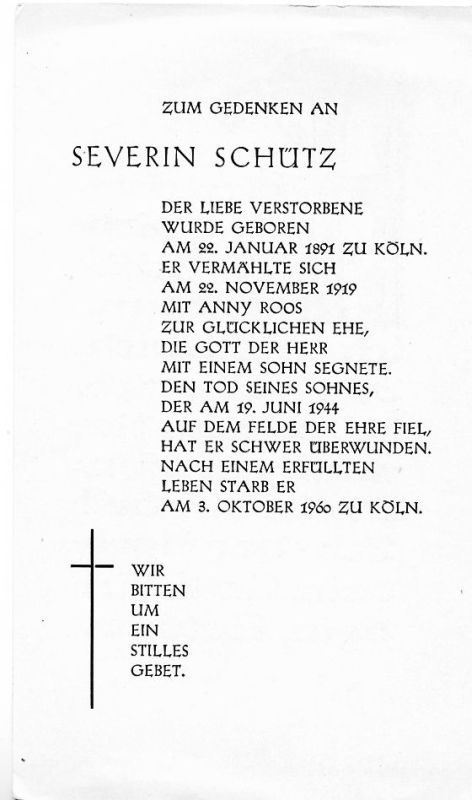 ZUM GEDENKEN AN

SEVERIN SCHÜTZ

DER LIEBE VERSTORBENE
WURDE GEBOREN
AM 22. JANUAR 1891 ZU KÖLN.
ER VERMÄHLTE SICH
AM 22. NOVEMBER 1919
MIT ANNY ROOS
ZUR GLÜCKLICHEN EHE,
DIE GOTT DER HERR
MIT EINEM SOHN SEGNETE.
DEN TOD SEINES SOHNES,
DER AM 19. JUNI 1944
AUF DEM FELDE DER EHRE FIEL,
HAT ER SCHWER ÜBERWUNDEN.
NACH EINEM ERFÜLLTEN
LEBEN STARB ER
AM 3. OKTOBER 1960 ZU KÖLN.

WIR
BITTEN
UM
EIN
STILLES
GEBET.